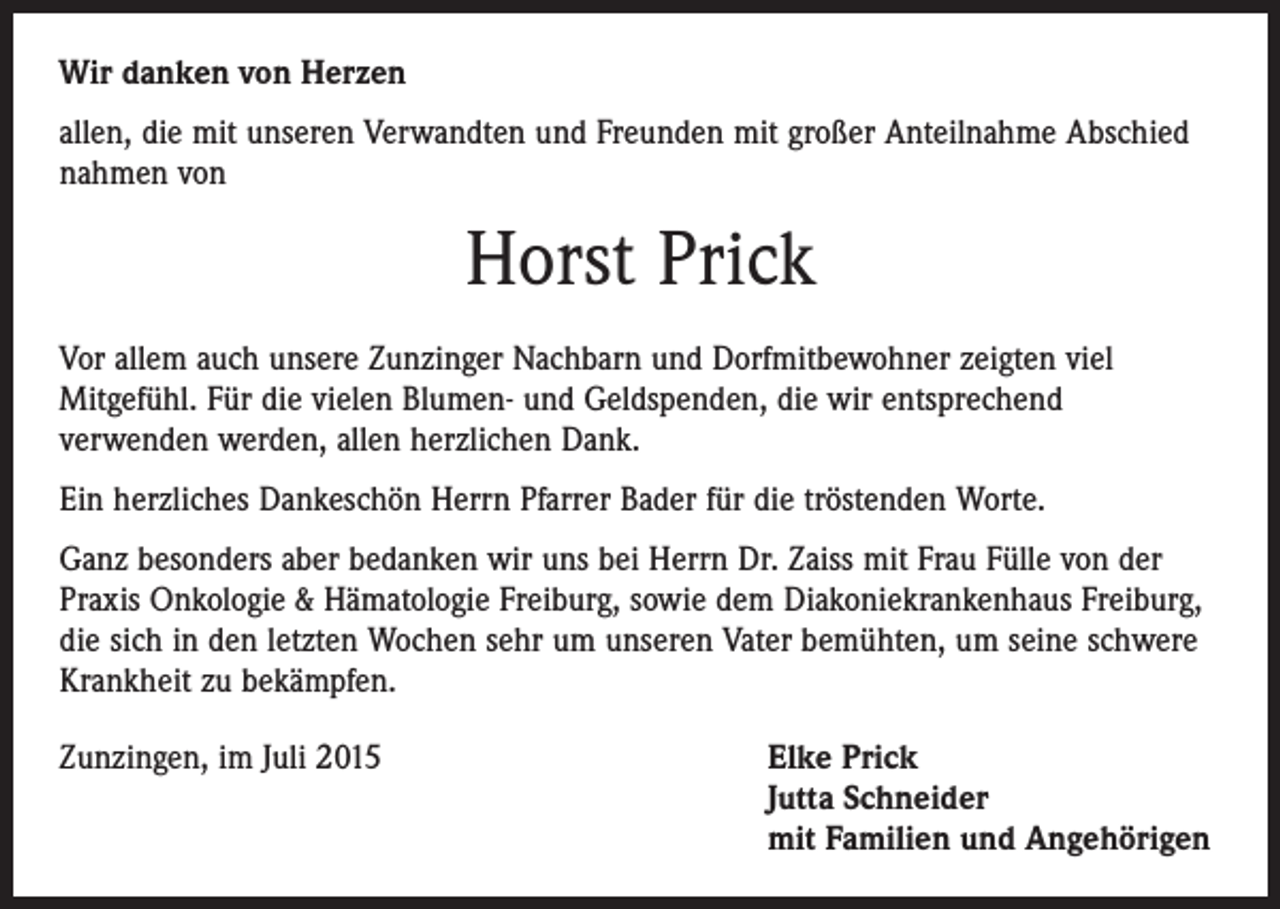 Wir danken von Herzen

allen, die mit unseren Verwandten und Freunden mit großer Anteilnahme Abschied nahmen von

Horst Prick

Vor allem auch unsere Zunzinger Nachbarn und Dorfmitbewohner zeigten viel Mitgefühl. Für die vielen Blumen- und Geldspenden, die wir entsprechend verwenden werden, allen herzlichen Dank.

Ein herzliches Dankeschön Herrn Pfarrer Bader für die tröstenden Worte.

Ganz besonders aber bedanken wir uns bei Herrn Dr. Zaiss mit Frau Fülle von der Praxis Onkologie & Hämatologie Freiburg, sowie dem Diakoniekrankenhaus Freiburg, die sich in den letzten Wochen sehr um unseren Vater bemühten, um seine schwere Krankheit zu bekämpfen.

Zunzingen, im Juli 2015

Elke Prick
Jutta Schneider
mit Familien und Angehörigen